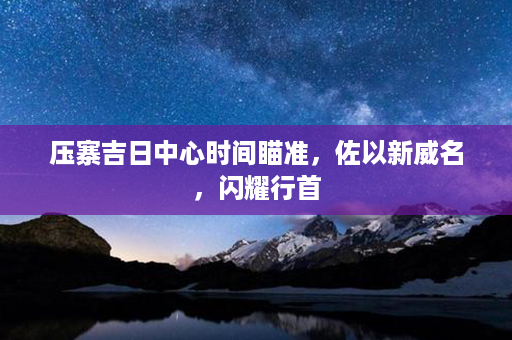 压寨吉日中心时间瞄准，佐以新威名，闪耀行首